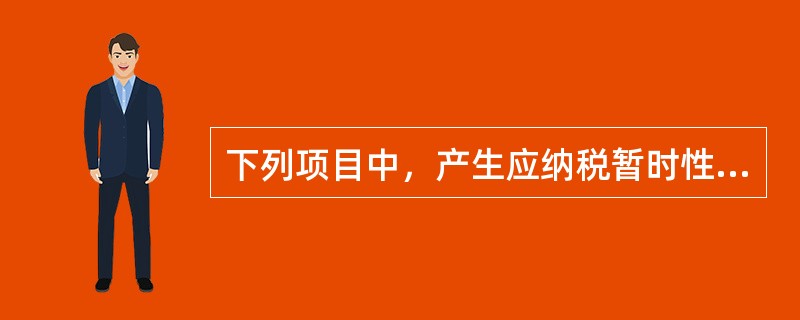 下列项目中，产生应纳税暂时性...